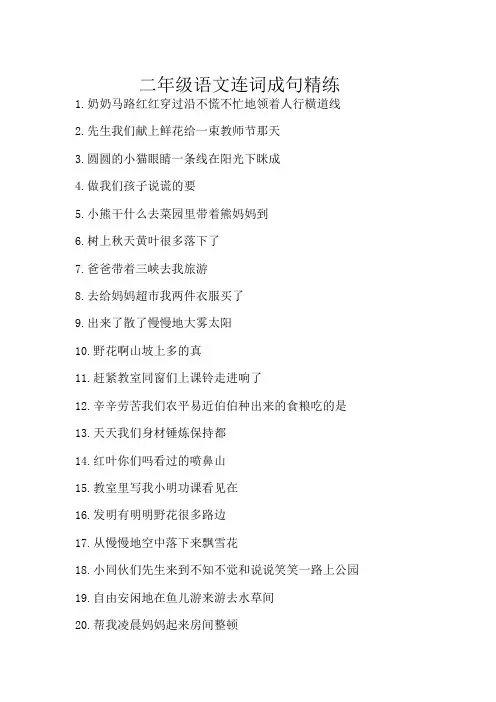 二年级语文连词成句精练

1. 奶奶马路红红穿过沿不慌不忙地领着人行横道线

2. 先生我们献上鲜花给一束教师节那天

3. 圆圆的小猫眼睛一条线在阳光下眯成

4. 做我们孩子说谎的要

5. 小熊干什么去菜园里带着熊妈妈到

6. 树上秋天黄叶很多落下了

7. 爸爸带着三峡去我旅游

8. 去给妈妈超市我两件衣服买了

9. 出来了散了慢慢地大雾太阳

10. 野花啊山坡上多的真

11. 赶紧教室同窗们上课铃走进响了

12. 辛辛劳苦我们农平易近伯伯种出来的食粮吃的是

13. 天天我们身材锤炼保持都

14. 红叶你们吗看过的喷鼻山

15. 教室里写我小明功课看见在

16. 发明有明明野花很多路边

17. 从慢慢地空中落下来飘雪花

18. 小同伙们先生来到不知不觉和说说笑笑一路上公园

19. 自由安闲地在鱼儿游来游去水草间

20. 帮我凌晨妈妈起来房间整顿